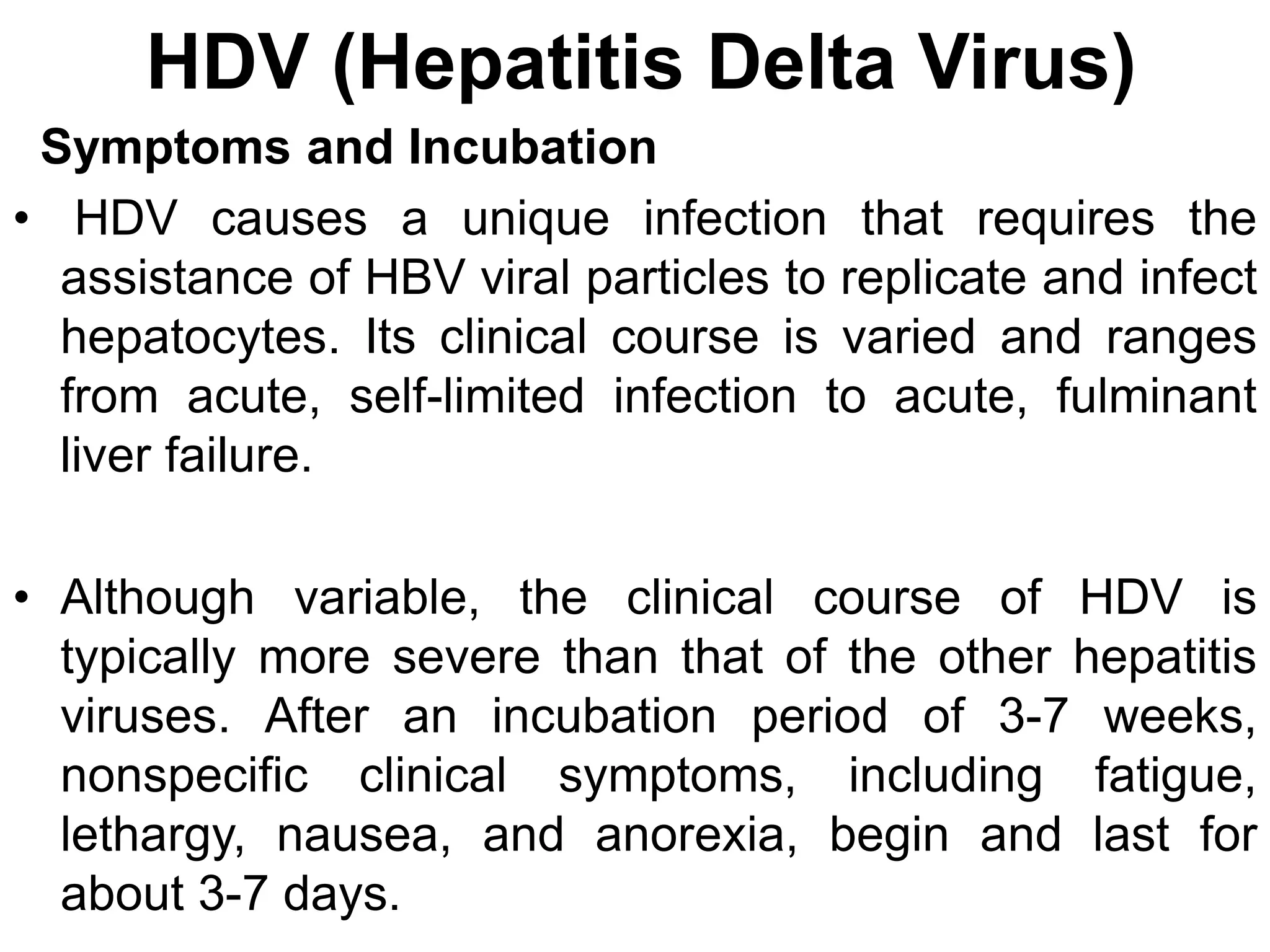 HDV (Hepatitis Delta Virus)

Symptoms and Incubation

• HDV causes a unique infection that requires the assistance of HBV viral particles to replicate and infect hepatocytes. Its clinical course is varied and ranges from acute, self-limited infection to acute, fulminant liver failure.

• Although variable, the clinical course of HDV is typically more severe than that of the other hepatitis viruses. After an incubation period of 3-7 weeks, nonspecific clinical symptoms, including fatigue, lethargy, nausea, and anorexia, begin and last for about 3-7 days.